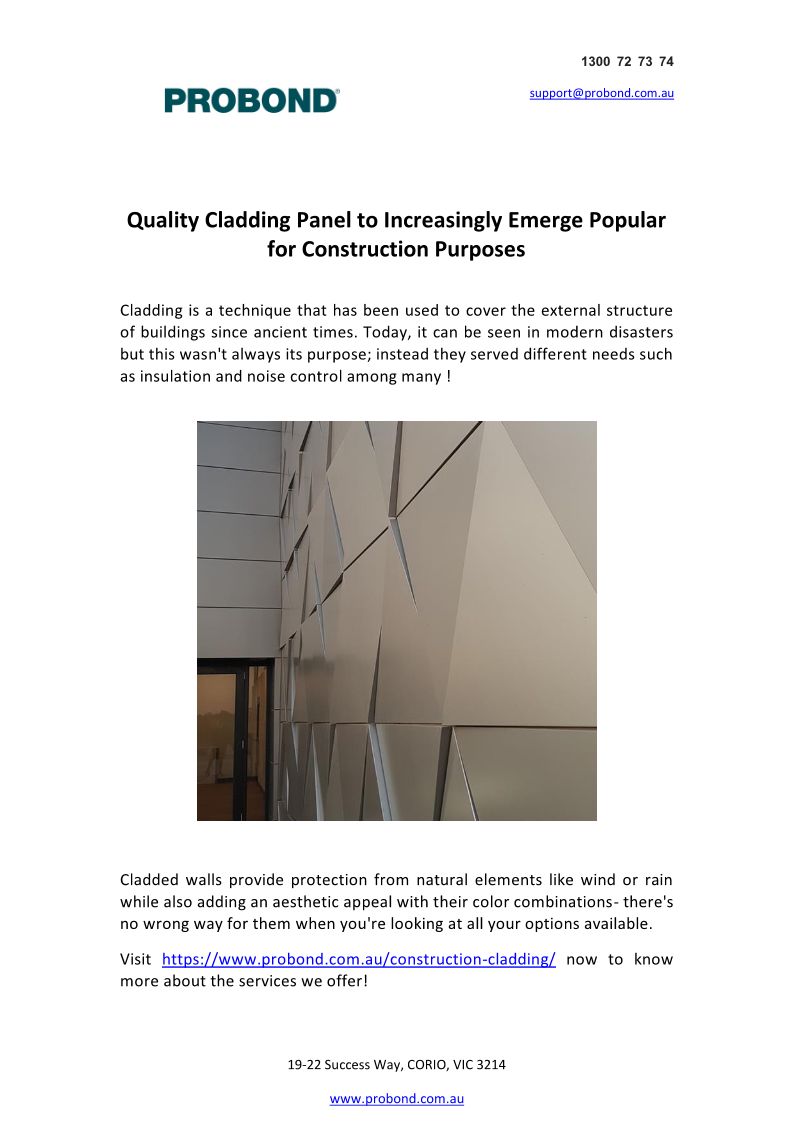 PROBOND®

1300 72 73 74

support@probond.com.au

Quality Cladding Panel to Increasingly Emerge Popular for Construction Purposes

Cladding is a technique that has been used to cover the external structure of buildings since ancient times. Today, it can be seen in modern disasters but this wasn't always its purpose; instead they served different needs such as insulation and noise control among many !

Cladded walls provide protection from natural elements like wind or rain while also adding an aesthetic appeal with their color combinations- there's no wrong way for them when you're looking at all your options available.

Visit https://www.probond.com.au/construction-cladding/ now to know more about the services we offer!

19-22 Success Way, CORIO, VIC 3214

www.probond.com.au